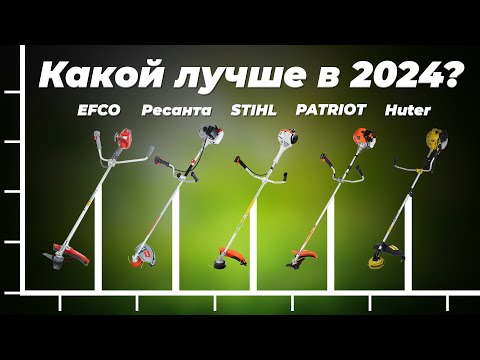 Какой лучше в 2024?

EFCO Ресанта STIHL PATRIOT Huter